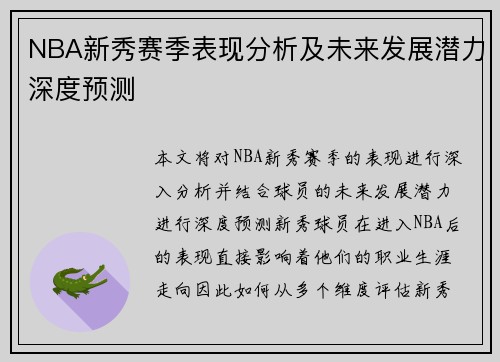 NBA新秀赛季表现分析及未来发展潜力深度预测

本文将对NBA新秀赛季的表现进行深入分析并结合球员的未来发展潜力进行深度预测新秀球员在进入NBA后的表现直接影响着他们的职业生涯走向因此如何从多个维度评估新秀